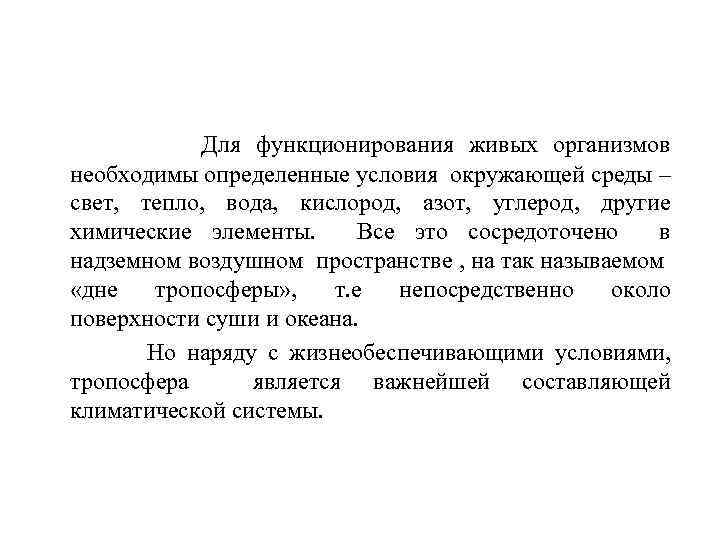 Для функционирования живых организмов необходимы определенные условия окружающей среды – свет, тепло, вода, кислород, азот, углерод, другие химические элементы. Все это сосредоточено в надземном воздушном пространстве , на так называемом «дне тропосферы», т.е непосредственно около поверхности суши и океана.

Но наряду с жизнеобеспечивающими условиями, тропосфера является важнейшей составляющей климатической системы.